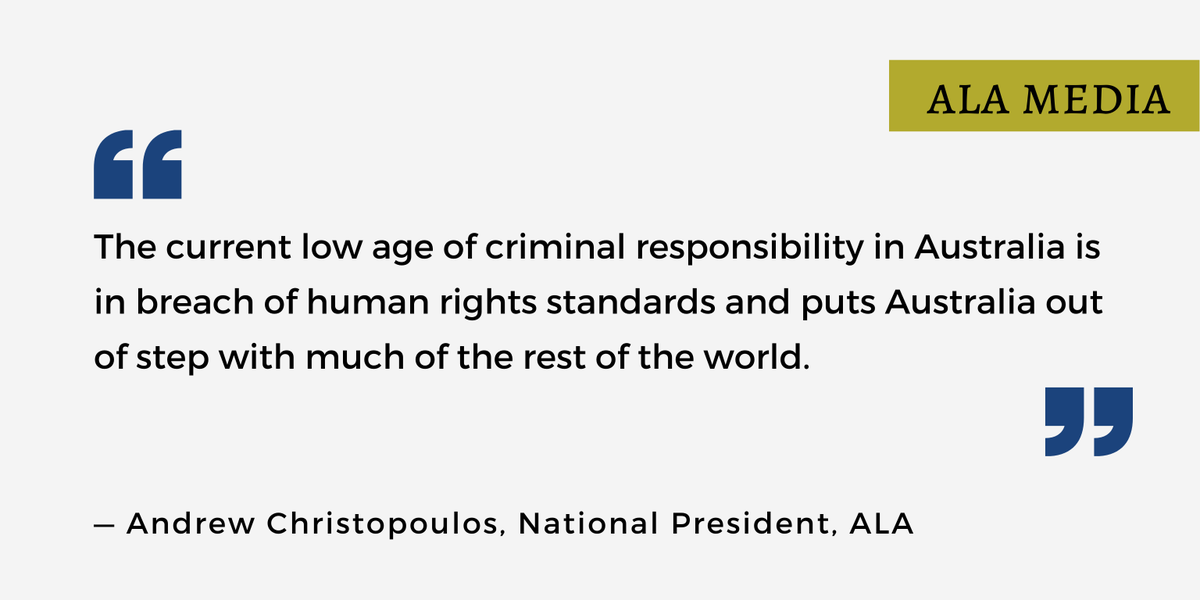 ALA MEDIA

“

The current low age of criminal responsibility in Australia is in breach of human rights standards and puts Australia out of step with much of the rest of the world.

”

— Andrew Christopoulos, National President, ALA